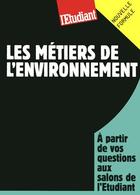 l'Etudiant

NOUVELLE FORMULE

LES MÉTIERS DE L'ENVIRONNEMENT

À partir de vos questions aux salons de l'Etudiant